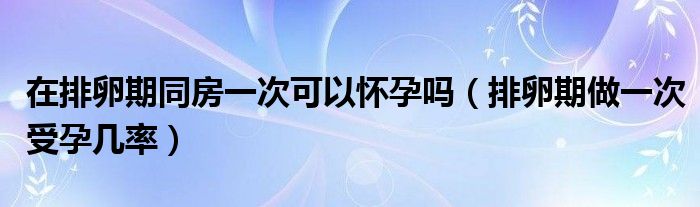 在排卵期同房一次可以怀孕吗（排卵期做一次受孕几率）